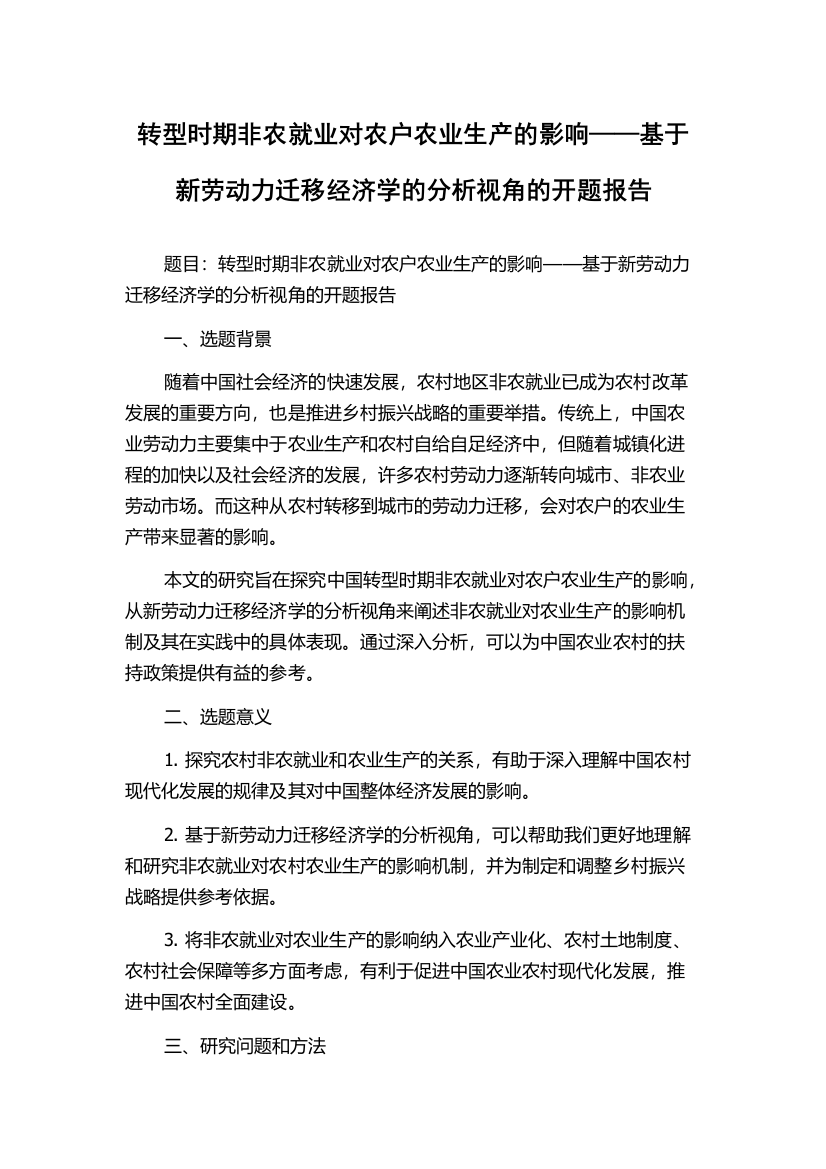 转型时期非农就业对农户农业生产的影响——基于新劳动力迁移经济学的分析视角的开题报告

题目：转型时期非农就业对农户农业生产的影响——基于新劳动力迁移经济学的分析视角的开题报告

一、选题背景

随着中国社会经济的快速发展，农村地区非农就业已成为农村改革发展的重要方向，也是推进乡村振兴战略的重要举措。传统上，中国农业劳动力主要集中于农业生产和农村自给自足经济中，但随着城镇化进程的加快以及社会经济的发展，许多农村劳动力逐渐转向城市、非农业劳动市场。而这种从农村转移到城市的劳动力迁移，会对农户的农业生产带来显著的影响。

本文的研究旨在探究中国转型时期非农就业对农户农业生产的影响，从新劳动力迁移经济学的分析视角来阐述非农就业对农业生产的影响机制及其在实践中的具体表现。通过深入分析，可以为中国农业农村的扶持政策提供有益的参考。

二、选题意义

1. 探究农村非农就业和农业生产的关系，有助于深入理解中国农村现代化发展的规律及其对中国整体经济发展的影响。

2. 基于新劳动力迁移经济学的分析视角，可以帮助我们更好地理解和研究非农就业对农村农业生产的影响机制，并为制定和调整乡村振兴战略提供参考依据。

3. 将非农就业对农业生产的影响纳入农业产业化、农村土地制度、农村社会保障等多方面考虑，有利于促进中国农业农村现代化发展，推进中国农村全面建设。

三、研究问题和方法